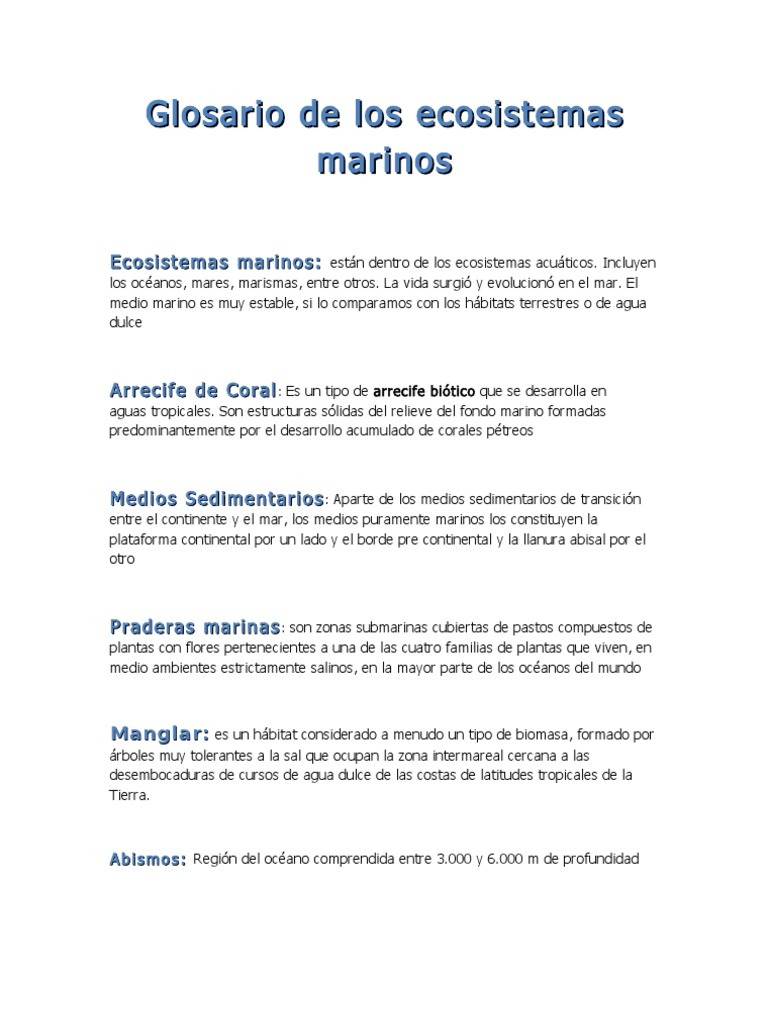 Glosario de los ecosistemas marinos

Ecosistemas marinos: están dentro de los ecosistemas acuáticos. Incluyen los océanos, mares, marismas, entre otros. La vida surgió y evolucionó en el mar. El medio marino es muy estable, si lo comparamos con los hábitats terrestres o de agua dulce

Arrecife de Coral: Es un tipo de arrecife biótico que se desarrolla en aguas tropicales. Son estructuras sólidas del relieve del fondo marino formadas predominantemente por el desarrollo acumulado de corales pétreos

Medios Sedimentarios: Aparte de los medios sedimentarios de transición entre el continente y el mar, los medios puramente marinos los constituyen la plataforma continental por un lado y el borde pre continental y la llanura abisal por el otro

Praderas marinas: son zonas submarinas cubiertas de pastos compuestos de plantas con flores pertenecientes a una de las cuatro familias de plantas que viven, en medio ambientes estrictamente salinos, en la mayor parte de los océanos del mundo

Manglar: es un hábitat considerado a menudo un tipo de biomasa, formado por árboles muy tolerantes a la sal que ocupan la zona intermareal cercana a las desembocaduras de cursos de agua dulce de las costas de latitudes tropicales de la Tierra.

Abismos: Región del océano comprendida entre 3.000 y 6.000 m de profundidad